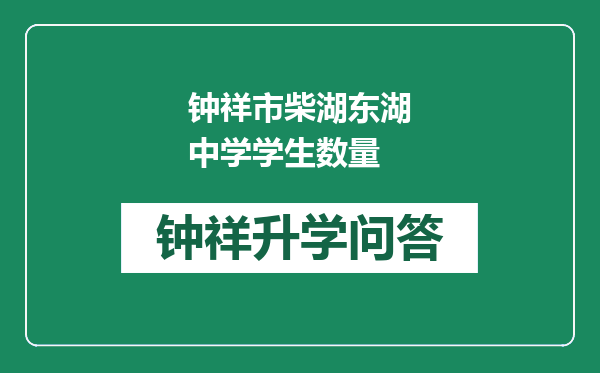 钟祥市柴湖东湖中学学生数量

钟祥升学问答